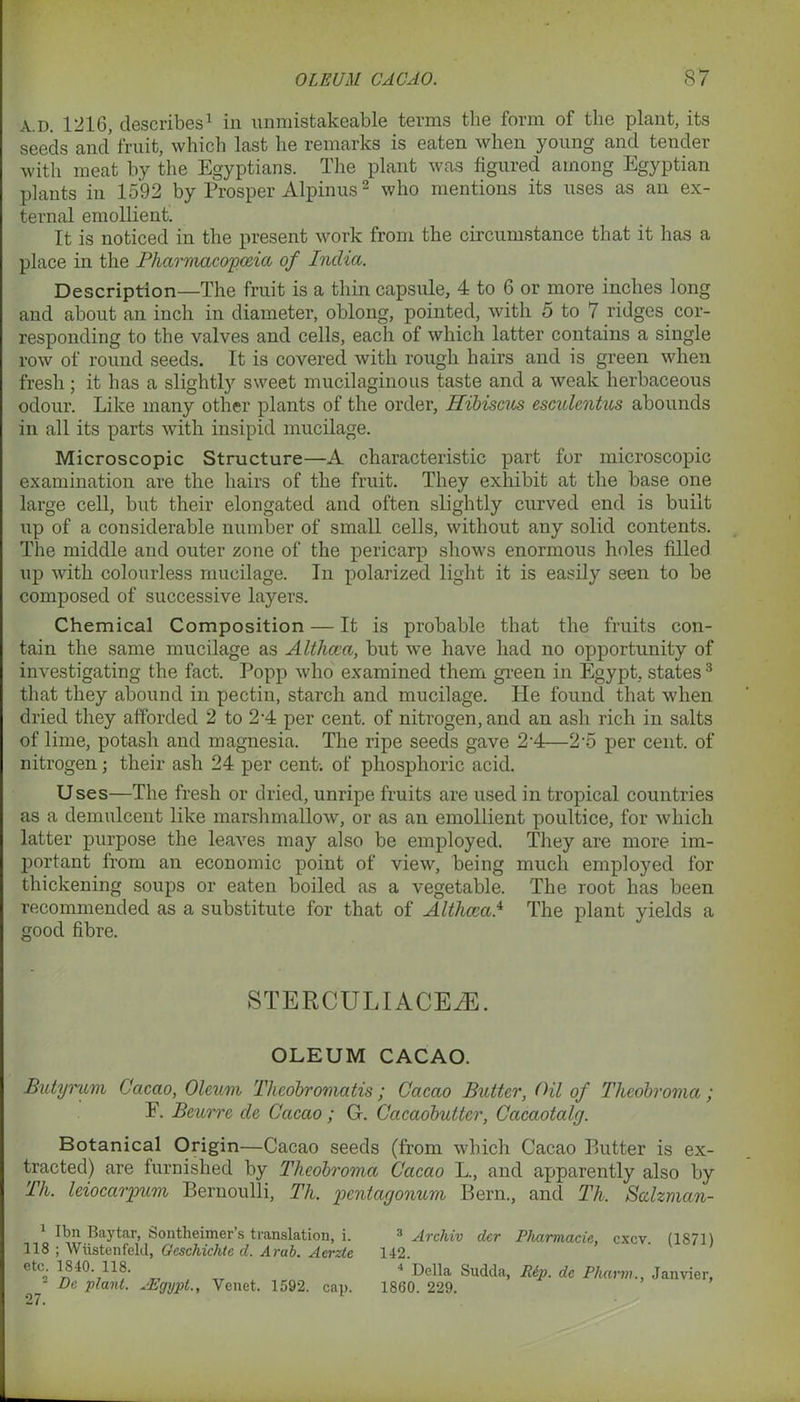 OLEUM CACAO. 87

A.D. 1216, describes$^1$ in unmistakeable terms the form of the plant, its seeds and fruit, which last he remarks is eaten when young and tender with meat by the Egyptians. The plant was figured among Egyptian plants in 1592 by Prosper Alpinus$^2$ who mentions its uses as an external emollient.

It is noticed in the present work from the circumstance that it has a place in the Pharmacopœia of India.

Description—The fruit is a thin capsule, 4 to 6 or more inches long and about an inch in diameter, oblong, pointed, with 5 to 7 ridges corresponding to the valves and cells, each of which latter contains a single row of round seeds. It is covered with rough hairs and is green when fresh; it has a slightly sweet mucilaginous taste and a weak herbaceous odour. Like many other plants of the order, Hibiscus esculentus abounds in all its parts with insipid mucilage.

Microscopic Structure—A characteristic part for microscopic examination are the hairs of the fruit. They exhibit at the base one large cell, but their elongated and often slightly curved end is built up of a considerable number of small cells, without any solid contents. The middle and outer zone of the pericarp shows enormous holes filled up with colourless mucilage. In polarized light it is easily seen to be composed of successive layers.

Chemical Composition — It is probable that the fruits contain the same mucilage as Althæa, but we have had no opportunity of investigating the fact. Popp who examined them green in Egypt, states$^3$ that they abound in pectin, starch and mucilage. He found that when dried they afforded 2 to 2·4 per cent. of nitrogen, and an ash rich in salts of lime, potash and magnesia. The ripe seeds gave 2·4—2·5 per cent. of nitrogen; their ash 24 per cent. of phosphoric acid.

Uses—The fresh or dried, unripe fruits are used in tropical countries as a demulcent like marshmallow, or as an emollient poultice, for which latter purpose the leaves may also be employed. They are more important from an economic point of view, being much employed for thickening soups or eaten boiled as a vegetable. The root has been recommended as a substitute for that of Althæa.$^4$ The plant yields a good fibre.

STERCULIACEÆ.

OLEUM CACAO.

Butyrum Cacao, Oleum Theobromatis; Cacao Butter, Oil of Theobroma; F. Beurre de Cacao; G. Cacaobutter, Cacaotalg.

Botanical Origin—Cacao seeds (from which Cacao Butter is extracted) are furnished by Theobroma Cacao L., and apparently also by Th. leiocarpum Bernoulli, Th. pentagonum Bern., and Th. Salzman-

$^1$ Ibn Baytar, Sontheimer's translation, i. 118; Wüstenfeld, Geschichte d. Arab. Aerzte etc. 1840. 118.

$^2$ De plant. Ægypt., Venet. 1592. cap. 27.

$^3$ Archiv der Pharmacie, cxcv. (1871) 142.

$^4$ Della Sudda, Rép. de Pharm., Janvier, 1860. 229.